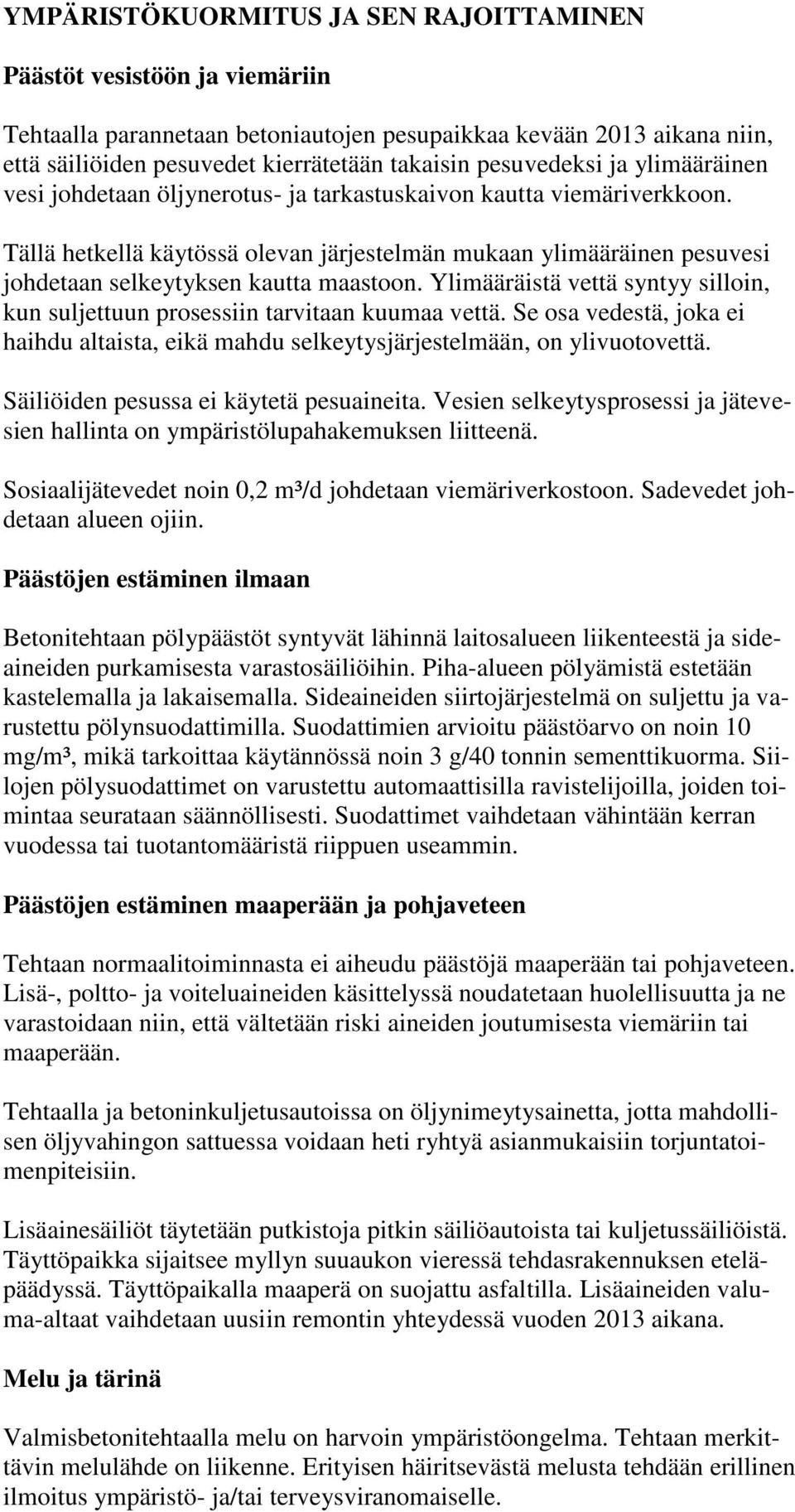 YMPÄRISTÖKUORMITUS JA SEN RAJOITTAMINEN

Päästöt vesistöön ja viemäriin

Tehtaalla parannetaan betoniautojen pesupaikkaa kevään 2013 aikana niin, että säiliöiden pesuvedet kierrätetään takaisin pesuvedeksi ja ylimääräinen vesi johdetaan öljynerotus- ja tarkastuskaivon kautta viemäriverkkoon.

Tällä hetkellä käytössä olevan järjestelmän mukaan ylimääräinen pesuvesi johdetaan selkeytyksen kautta maastoon. Ylimääräistä vettä syntyy silloin, kun suljettuun prosessiin tarvitaan kuumaa vettä. Se osa vedestä, joka ei haihdu altaista, eikä mahdu selkeytysjärjestelmään, on ylivuotovettä.

Säiliöiden pesussa ei käytetä pesuaineita. Vesien selkeytysprosessi ja jätevesien hallinta on ympäristölupahakemuksen liitteenä.

Sosiaalijätevedet noin 0,2 m³/d johdetaan viemäriverkostoon. Sadevedet johdetaan alueen ojiin.

Päästöjen estäminen ilmaan

Betonitehtaan pölypäästöt syntyvät lähinnä laitosalueen liikenteestä ja sideaineiden purkamisesta varastosäiliöihin. Piha-alueen pölyämistä estetään kastelemalla ja lakaisemalla. Sideaineiden siirtojärjestelmä on suljettu ja varustettu pölynsuodattimilla. Suodattimien arvioitu päästöarvo on noin 10 mg/m³, mikä tarkoittaa käytännössä noin 3 g/40 tonnin sementtikuorma. Siilojen pölysuodattimet on varustettu automaattisilla ravistelijoilla, joiden toimintaa seurataan säännöllisesti. Suodattimet vaihdetaan vähintään kerran vuodessa tai tuotantomääristä riippuen useammin.

Päästöjen estäminen maaperään ja pohjaveteen

Tehtaan normaalitoiminnasta ei aiheudu päästöjä maaperään tai pohjaveteen. Lisä-, poltto- ja voiteluaineiden käsittelyssä noudatetaan huolellisuutta ja ne varastoidaan niin, että vältetään riski aineiden joutumisesta viemäriin tai maaperään.

Tehtaalla ja betoninkuljetusautoissa on öljynimeytysainetta, jotta mahdollisen öljyvahingon sattuessa voidaan heti ryhtyä asianmukaisiin torjuntatoimenpiteisiin.

Lisäainesäiliöt täytetään putkistoja pitkin säiliöautoista tai kuljetussäiliöistä. Täyttöpaikka sijaitsee myllyn suuaukon vieressä tehdasrakennuksen eteläpäädyssä. Täyttöpaikalla maaperä on suojattu asfaltilla. Lisäaineiden valuma-altaat vaihdetaan uusiin remontin yhteydessä vuoden 2013 aikana.

Melu ja tärinä

Valmisbetonitehtaalla melu on harvoin ympäristöongelma. Tehtaan merkittävin melulähde on liikenne. Erityisen häiritsevästä melusta tehdään erillinen ilmoitus ympäristö- ja/tai terveysviranomaiselle.